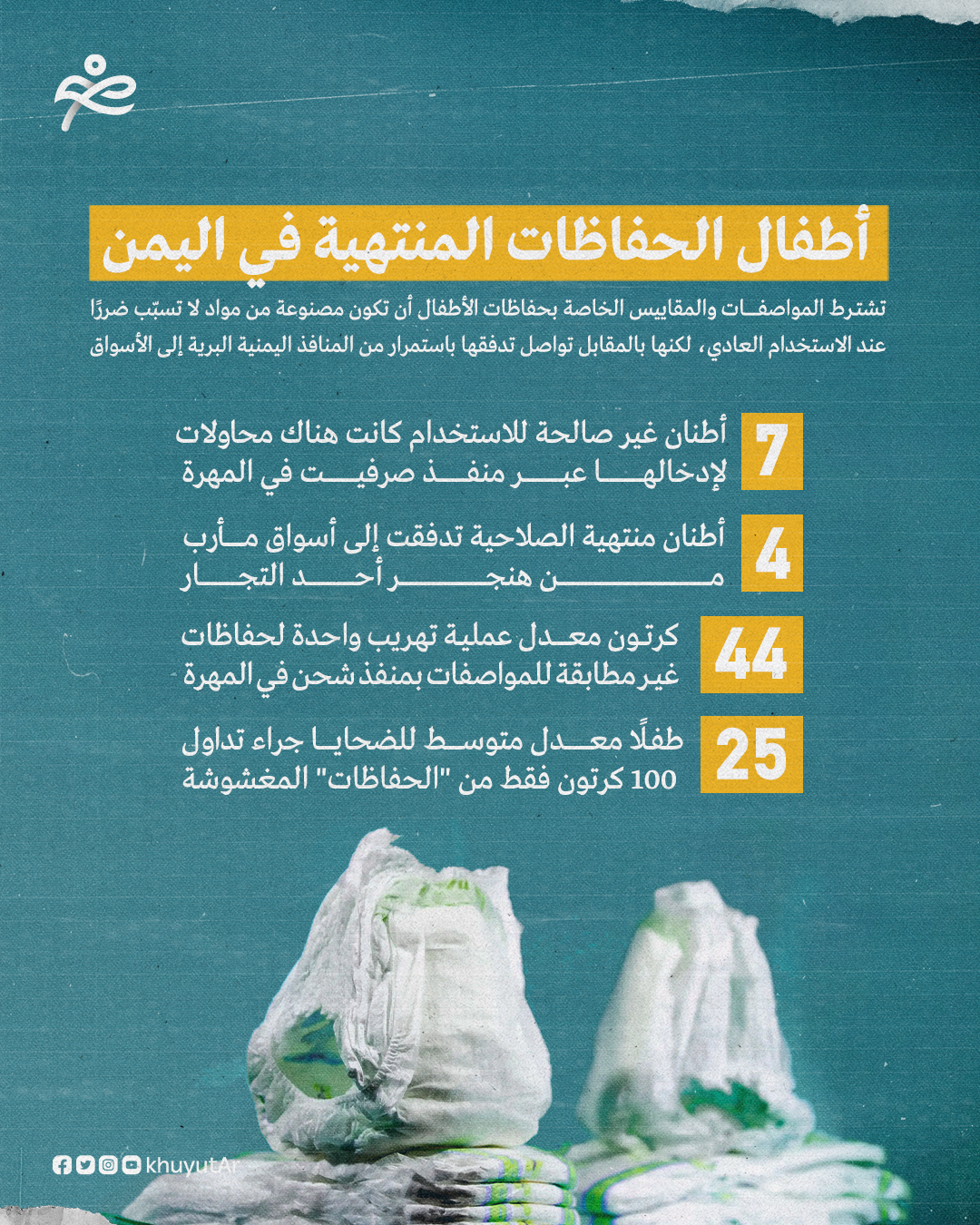 أطفال الحفاظات المنتهية في اليمن

تشترط المواصفات والمقاييس الخاصة بحفاظات الأطفال أن تكون مصنوعة من مواد لا تسبّب ضررًا عند الاستخدام العادي، لكنها بالمقابل تواصل تدفقها باستمرار من المنافذ اليمنية البرية إلى الأسواق

7 أطنان غير صالحة للاستخدام كانت هناك محاولات لإدخالها عبر منفذ صرفيت في المهرة

4 أطنان منتهية الصلاحية تدفقت إلى أسواق مأرب من هنجر أحد التجار

44 كرتون معدل عملية تهريب واحدة لحفاظات غير مطابقة للمواصفات بمنفذ شحن في المهرة

25 طفلًا معدل متوسط للضحايا جراء تداول 100 كرتون فقط من "الحفاظات" المغشوشة

khuyutAr